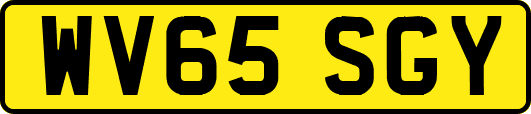 WV65 SGY